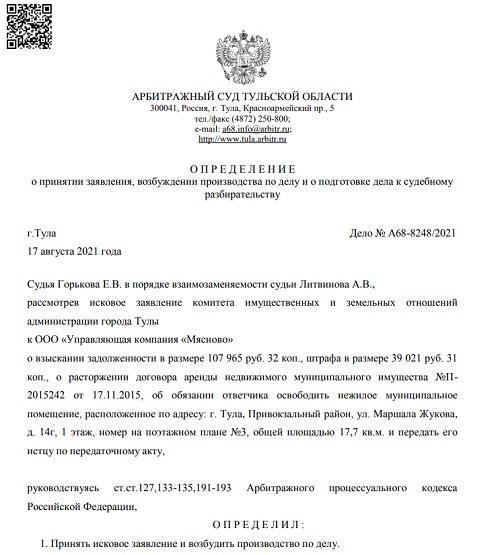 АРБИТРАЖНЫЙ СУД ТУЛЬСКОЙ ОБЛАСТИ
300041, Россия, г. Тула, Красноармейский пр., 5
тел./факс (4872) 250-800;
e-mail: a68.info@arbitr.ru;
http://www.tula.arbitr.ru

О П Р Е Д Е Л Е Н И Е
о принятии заявления, возбуждении производства по делу и о подготовке дела к судебному разбирательству

г.Тула
Дело № А68-8248/2021
17 августа 2021 года

Судья Горькова Е.В. в порядке взаимозаменяемости судьи Литвинова А.В.,
рассмотрев исковое заявление комитета имущественных и земельных отношений администрации города Тулы
к ООО «Управляющая компания «Мясново»
о взыскании задолженности в размере 107 965 руб. 32 коп., штрафа в размере 39 021 руб. 31 коп., о расторжении договора аренды недвижимого муниципального имущества №П-2015242 от 17.11.2015, об обязании ответчика освободить нежилое муниципальное помещение, расположенное по адресу: г. Тула, Привокзальный район, ул. Маршала Жукова, д. 14г, 1 этаж, номер на поэтажном плане №3, общей площадью 17,7 кв.м. и передать его истцу по передаточному акту,

руководствуясь ст.ст.127,133-135,191-193 Арбитражного процессуального кодекса Российской Федерации,

О П Р Е Д Е Л И Л :

1. Принять исковое заявление и возбудить производство по делу.